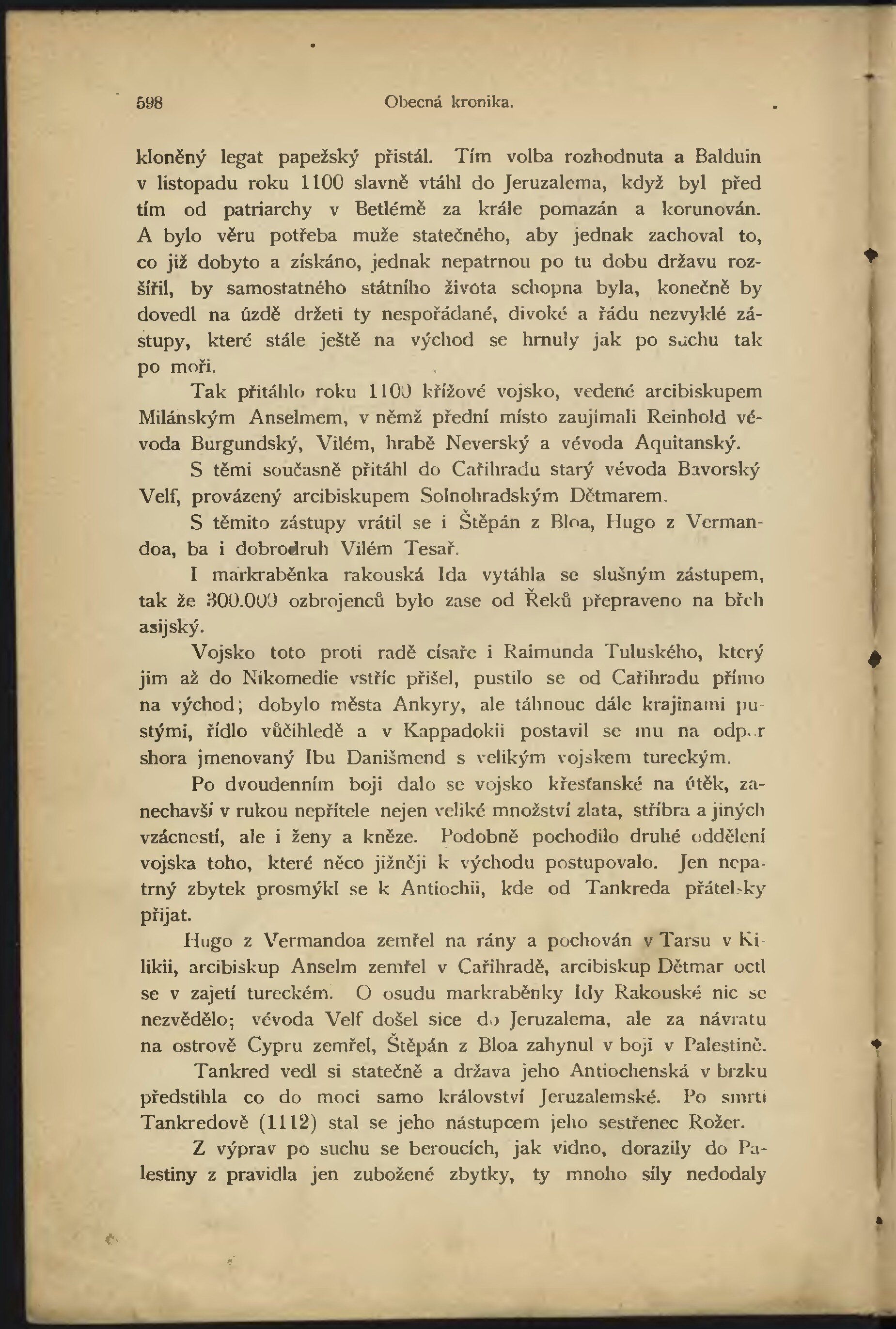 598 Obecná kronika.

kloněný legat papežský přistál. Tím volba rozhodnuta a Balduin v listopadu roku 1100 slavně vtáhl do Jeruzalema, když byl před tím od patriarchy v Betlémě za krále pomazán a korunován. A bylo věru potřeba muže statečného, aby jednak zachoval to, co již dobyto a získáno, jednak nepatrnou po tu dobu državu rozšířil, by samostatného státního života schopna byla, konečně by dovedl na úzdě držeti ty nespořádané, divoké a řádu nezvyklé zástupy, které stále ještě na východ se hrnuly jak po suchu tak po moři.

Tak přitáhlo roku 1100 křížové vojsko, vedené arcibiskupem Milánským Anselmem, v němž přední místo zaujímali Reinhold vévoda Burgundský, Vilém, hrabě Neverský a vévoda Aquitanský.

S těmi současně přitáhl do Cařihradu starý vévoda Bavorský Velf, provázený arcibiskupem Solnohradským Dětmarem.

S těmito zástupy vrátil se i Štěpán z Bloa, Hugo z Vermandoa, ba i dobrodruh Vilém Tesař.

I markraběnka rakouská Ida vytáhla se slušným zástupem, tak že 300.000 ozbrojenců bylo zase od Řeků přepraveno na břeh asijský.

Vojsko toto proti radě císaře i Raimunda Tuluského, který jim až do Nikomedie vstříc přišel, pustilo se od Cařihradu přímo na východ; dobylo města Ankyry, ale táhnouc dále krajinami pustými, řídlo vůčihledě a v Kappadokii postavil se mu na odpor shora jmenovaný Ibu Danišmend s velikým vojskem tureckým.

Po dvoudenním boji dalo se vojsko křesťanské na útěk, zanechavši v rukou nepřítele nejen veliké množství zlata, stříbra a jiných vzácností, ale i ženy a kněze. Podobně pochodilo druhé oddělení vojska toho, které něco jižněji k východu postupovalo. Jen nepatrný zbytek prosmýkl se k Antiochii, kde od Tankreda přátelsky přijat.

Hugo z Vermandoa zemřel na rány a pochován v Tarsu v Kilikii, arcibiskup Anselm zemřel v Cařihradě, arcibiskup Dětmar octl se v zajetí tureckém. O osudu markraběnky Idy Rakouské nic se nezvědělo; vévoda Velf došel sice do Jeruzalema, ale za návratu na ostrově Cypru zemřel, Štěpán z Bloa zahynul v boji v Palestině.

Tankred vedl si statečně a država jeho Antiochenská v brzku předstihla co do moci samo království Jeruzalemské. Po smrti Tankredově (1112) stal se jeho nástupcem jeho sestřenec Rožer.

Z výprav po suchu se beroucích, jak vidno, dorazily do Palestiny z pravidla jen zubožené zbytky, ty mnoho síly nedodaly